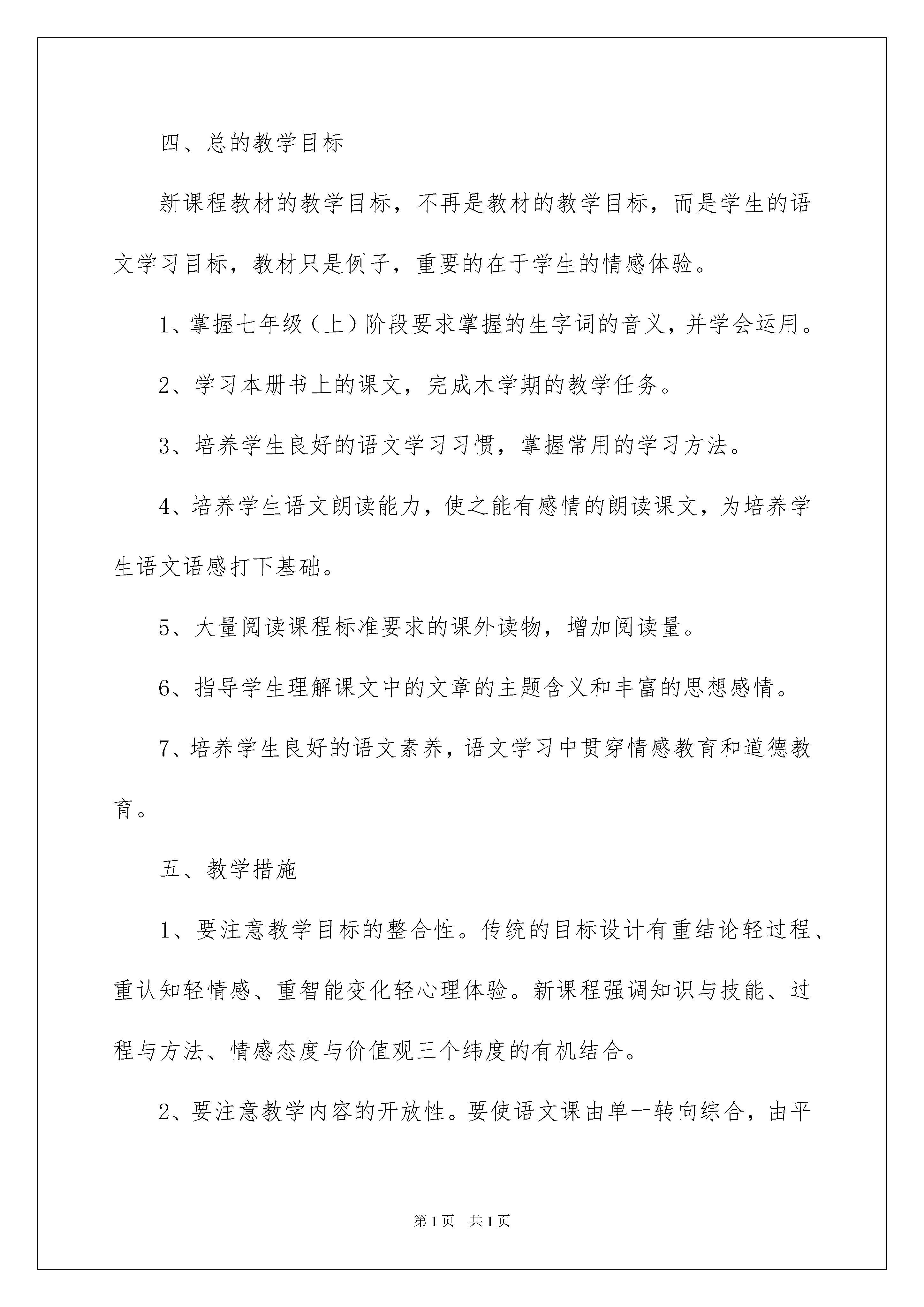 四、总的教学目标

新课程教材的教学目标，不再是教材的教学目标，而是学生的语文学习目标，教材只是例子，重要的在于学生的情感体验。

1、掌握七年级（上）阶段要求掌握的生字词的音义，并学会运用。

2、学习本册书上的课文，完成木学期的教学任务。

3、培养学生良好的语文学习习惯，掌握常用的学习方法。

4、培养学生语文朗读能力，使之能有感情的朗读课文，为培养学生语文语感打下基础。

5、大量阅读课程标准要求的课外读物，增加阅读量。

6、指导学生理解课文中的文章的主题含义和丰富的思想感情。

7、培养学生良好的语文素养，语文学习中贯穿情感教育和道德教育。

五、教学措施

1、要注意教学目标的整合性。传统的目标设计有重结论轻过程、重认知轻情感、重智能变化轻心理体验。新课程强调知识与技能、过程与方法、情感态度与价值观三个纬度的有机结合。

2、要注意教学内容的开放性。要使语文课由单一转向综合，由平

第1页　共1页